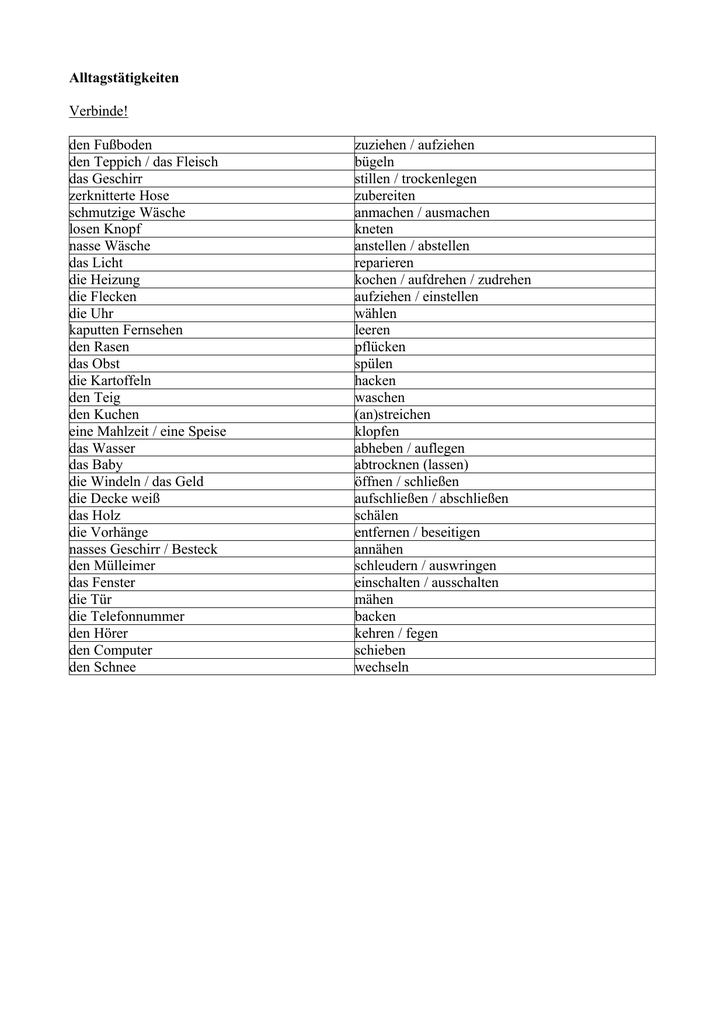 Alltagstätigkeiten

Verbinde!

| | |
|---|---|
| den Fußboden | zuziehen / aufziehen |
| den Teppich / das Fleisch | bügeln |
| das Geschirr | stillen / trockenlegen |
| zerknitterte Hose | zubereiten |
| schmutzige Wäsche | anmachen / ausmachen |
| losen Knopf | kneten |
| nasse Wäsche | anstellen / abstellen |
| das Licht | reparieren |
| die Heizung | kochen / aufdrehen / zudrehen |
| die Flecken | aufziehen / einstellen |
| die Uhr | wählen |
| kaputten Fernsehen | leeren |
| den Rasen | pflücken |
| das Obst | spülen |
| die Kartoffeln | hacken |
| den Teig | waschen |
| den Kuchen | (an)streichen |
| eine Mahlzeit / eine Speise | klopfen |
| das Wasser | abheben / auflegen |
| das Baby | abtrocknen (lassen) |
| die Windeln / das Geld | öffnen / schließen |
| die Decke weiß | aufschließen / abschließen |
| das Holz | schälen |
| die Vorhänge | entfernen / beseitigen |
| nasses Geschirr / Besteck | annähen |
| den Mülleimer | schleudern / auswringen |
| das Fenster | einschalten / ausschalten |
| die Tür | mähen |
| die Telefonnummer | backen |
| den Hörer | kehren / fegen |
| den Computer | schieben |
| den Schnee | wechseln |